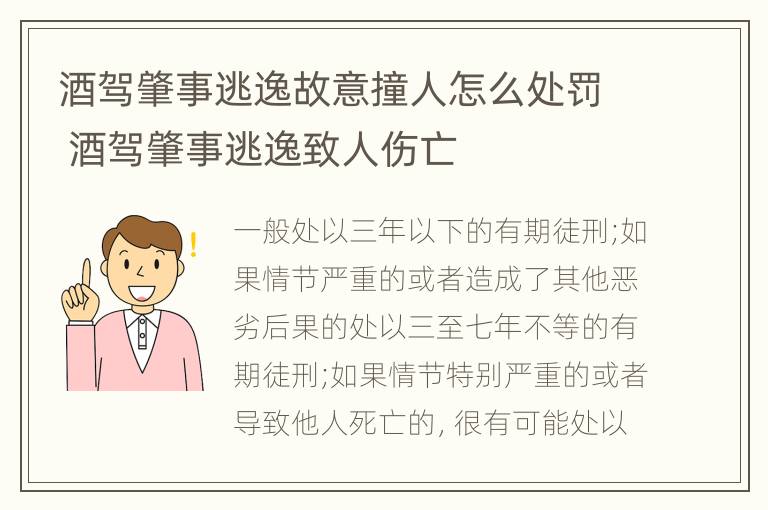 酒驾肇事逃逸故意撞人怎么处罚 酒驾肇事逃逸致人伤亡

一般处以三年以下的有期徒刑;如果情节严重的或者造成了其他恶劣后果的处以三至七年不等的有期徒刑;如果情节特别严重的或者导致他人死亡的, 很有可能处以